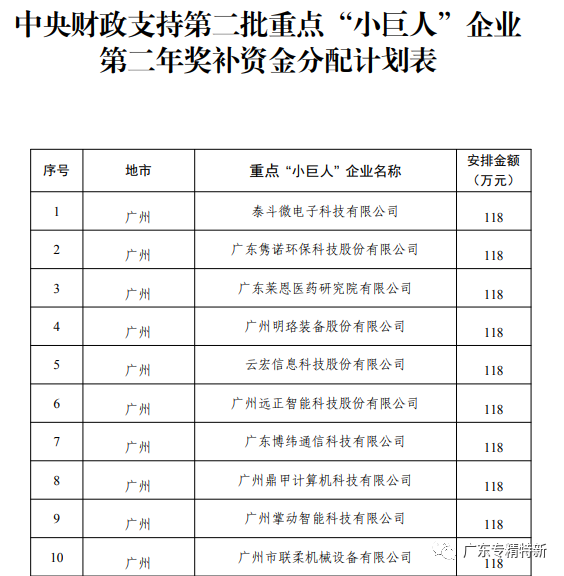 中央财政支持第二批重点“小巨人”企业第二年奖补资金分配计划表

| 序号 | 地市 | 重点“小巨人”企业名称 | 安排金额（万元） |
|---|---|---|---|
| 1 | 广州 | 泰斗微电子科技有限公司 | 118 |
| 2 | 广州 | 广东隽诺环保科技股份有限公司 | 118 |
| 3 | 广州 | 广东莱恩医药研究院有限公司 | 118 |
| 4 | 广州 | 广州明珞装备股份有限公司 | 118 |
| 5 | 广州 | 云宏信息科技股份有限公司 | 118 |
| 6 | 广州 | 广州远正智能科技股份有限公司 | 118 |
| 7 | 广州 | 广东博纬通信科技有限公司 | 118 |
| 8 | 广州 | 广州鼎甲计算机科技有限公司 | 118 |
| 9 | 广州 | 广州掌动智能科技有限公司 | 118 |
| 10 | 广州 | 广州市联柔机械设备有限公司 | 118 |

广东专精特新